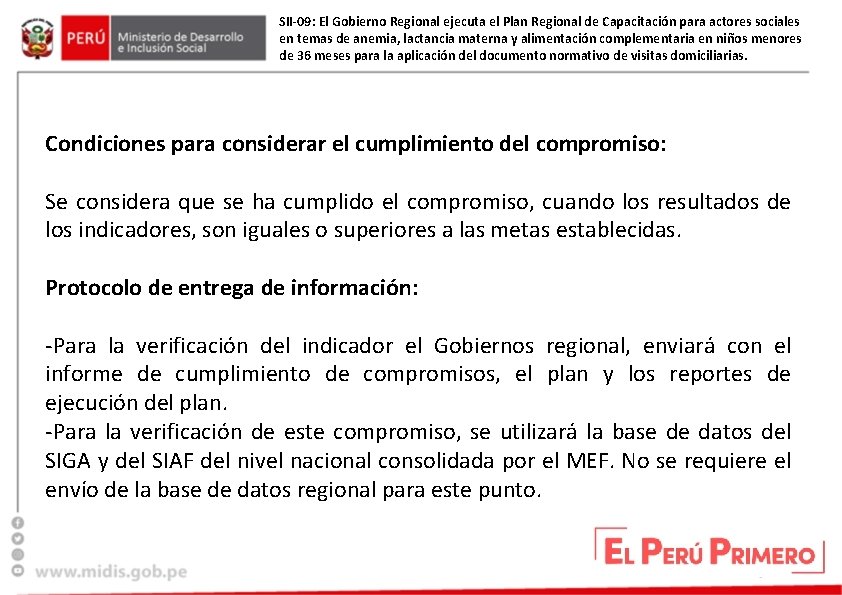 PERÚ Ministerio de Desarrollo e Inclusión Social

SII-09: El Gobierno Regional ejecuta el Plan Regional de Capacitación para actores sociales en temas de anemia, lactancia materna y alimentación complementaria en niños menores de 36 meses para la aplicación del documento normativo de visitas domiciliarias.

Condiciones para considerar el cumplimiento del compromiso:

Se considera que se ha cumplido el compromiso, cuando los resultados de los indicadores, son iguales o superiores a las metas establecidas.

Protocolo de entrega de información:

-Para la verificación del indicador el Gobiernos regional, enviará con el informe de cumplimiento de compromisos, el plan y los reportes de ejecución del plan.
-Para la verificación de este compromiso, se utilizará la base de datos del SIGA y del SIAF del nivel nacional consolidada por el MEF. No se requiere el envío de la base de datos regional para este punto.

www.midis.gob.pe

EL PERÚ PRIMERO